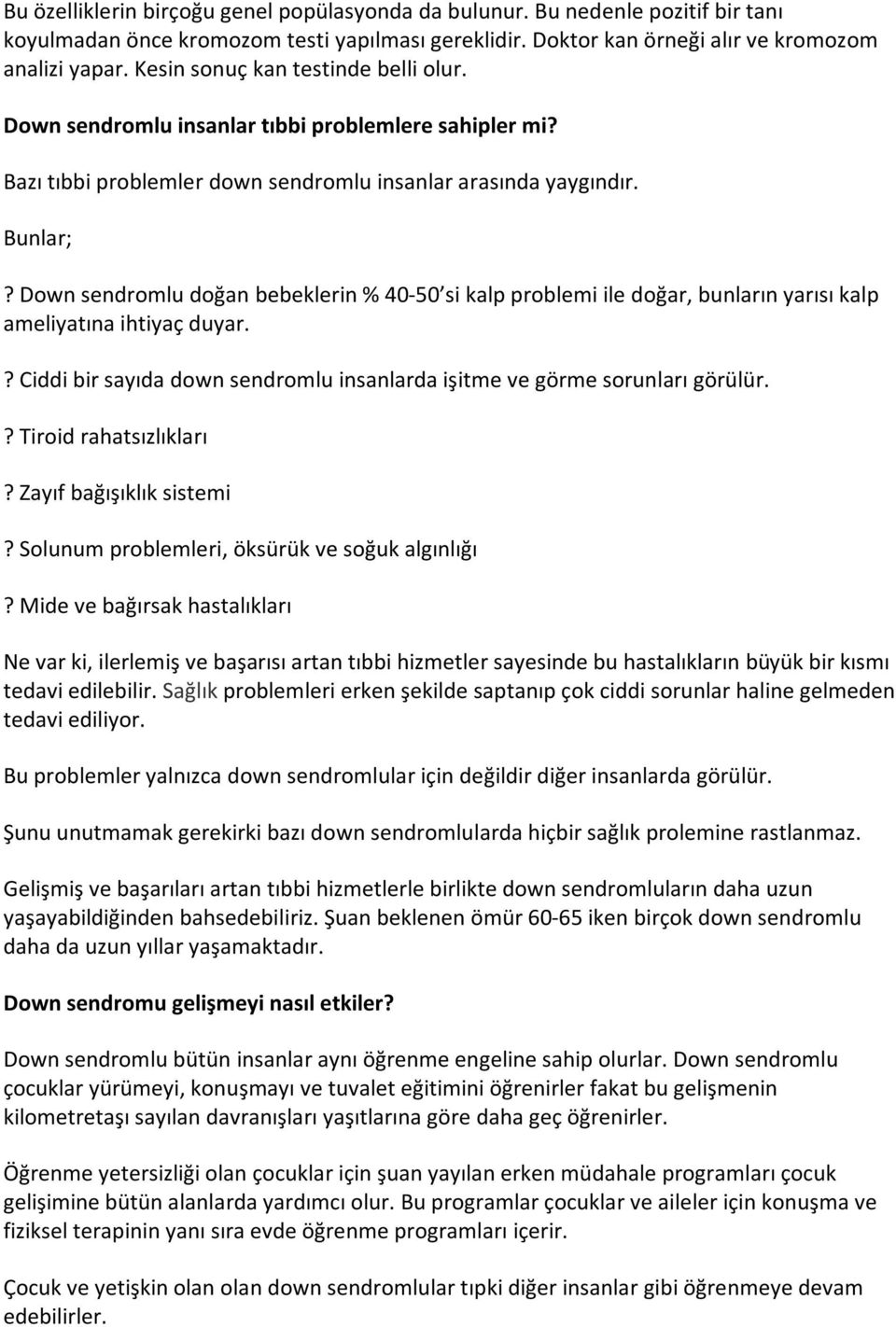 Bu özelliklerin birçoğu genel popülasyonda da bulunur. Bu nedenle pozitif bir tanı koyulmadan önce kromozom testi yapılması gereklidir. Doktor kan örneği alır ve kromozom analizi yapar. Kesin sonuç kan testinde belli olur.

Down sendromlu insanlar tıbbi problemlere sahipler mi?

Bazı tıbbi problemler down sendromlu insanlar arasında yaygındır.

Bunlar;

? Down sendromlu doğan bebeklerin % 40-50'si kalp problemi ile doğar, bunların yarısı kalp ameliyatına ihtiyaç duyar.

? Ciddi bir sayıda down sendromlu insanlarda işitme ve görme sorunları görülür.

? Tiroid rahatsızlıkları

? Zayıf bağışıklık sistemi

? Solunum problemleri, öksürük ve soğuk algınlığı

? Mide ve bağırsak hastalıkları

Ne var ki, ilerlemiş ve başarısı artan tıbbi hizmetler sayesinde bu hastalıkların büyük bir kısmı tedavi edilebilir. Sağlık problemleri erken şekilde saptanıp çok ciddi sorunlar haline gelmeden tedavi ediliyor.

Bu problemler yalnızca down sendromlular için değildir diğer insanlarda görülür.

Şunu unutmamak gerekirki bazı down sendromlularda hiçbir sağlık prolemine rastlanmaz.

Gelişmiş ve başarıları artan tıbbi hizmetlerle birlikte down sendromluların daha uzun yaşayabildiğinden bahsedebiliriz. Şuan beklenen ömür 60-65 iken birçok down sendromlu daha da uzun yıllar yaşamaktadır.

Down sendromu gelişmeyi nasıl etkiler?

Down sendromlu bütün insanlar aynı öğrenme engeline sahip olurlar. Down sendromlu çocuklar yürümeyi, konuşmayı ve tuvalet eğitimini öğrenirler fakat bu gelişmenin kilometretaşı sayılan davranışları yaşıtlarına göre daha geç öğrenirler.

Öğrenme yetersizliği olan çocuklar için şuan yayılan erken müdahale programları çocuk gelişimine bütün alanlarda yardımcı olur. Bu programlar çocuklar ve aileler için konuşma ve fiziksel terapinin yanı sıra evde öğrenme programları içerir.

Çocuk ve yetişkin olan olan down sendromlular tıpki diğer insanlar gibi öğrenmeye devam edebilirler.